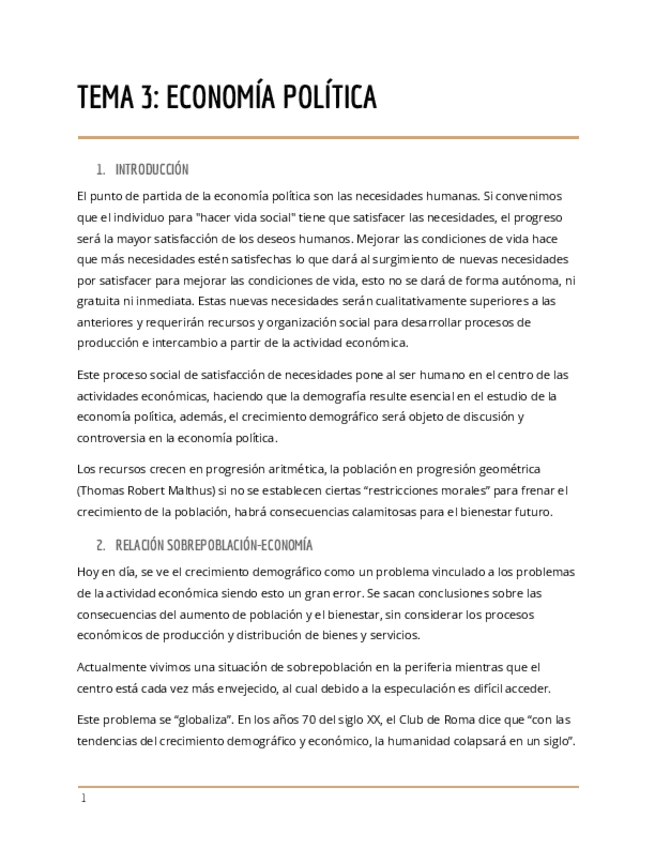 TEMA 3: ECONOMÍA POLÍTICA

1. INTRODUCCIÓN

El punto de partida de la economía política son las necesidades humanas. Si convenimos que el individuo para "hacer vida social" tiene que satisfacer las necesidades, el progreso será la mayor satisfacción de los deseos humanos. Mejorar las condiciones de vida hace que más necesidades estén satisfechas lo que dará al surgimiento de nuevas necesidades por satisfacer para mejorar las condiciones de vida, esto no se dará de forma autónoma, ni gratuita ni inmediata. Estas nuevas necesidades serán cualitativamente superiores a las anteriores y requerirán recursos y organización social para desarrollar procesos de producción e intercambio a partir de la actividad económica.

Este proceso social de satisfacción de necesidades pone al ser humano en el centro de las actividades económicas, haciendo que la demografía resulte esencial en el estudio de la economía política, además, el crecimiento demográfico será objeto de discusión y controversia en la economía política.

Los recursos crecen en progresión aritmética, la población en progresión geométrica (Thomas Robert Malthus) si no se establecen ciertas “restricciones morales” para frenar el crecimiento de la población, habrá consecuencias calamitosas para el bienestar futuro.

2. RELACIÓN SOBREPOBLACIÓN-ECONOMÍA

Hoy en día, se ve el crecimiento demográfico como un problema vinculado a los problemas de la actividad económica siendo esto un gran error. Se sacan conclusiones sobre las consecuencias del aumento de población y el bienestar, sin considerar los procesos económicos de producción y distribución de bienes y servicios.

Actualmente vivimos una situación de sobrepoblación en la periferia mientras que el centro está cada vez más envejecido, al cual debido a la especulación es difícil acceder.

Este problema se “globaliza”. En los años 70 del siglo XX, el Club de Roma dice que “con las tendencias del crecimiento demográfico y económico, la humanidad colapsará en un siglo”.

1